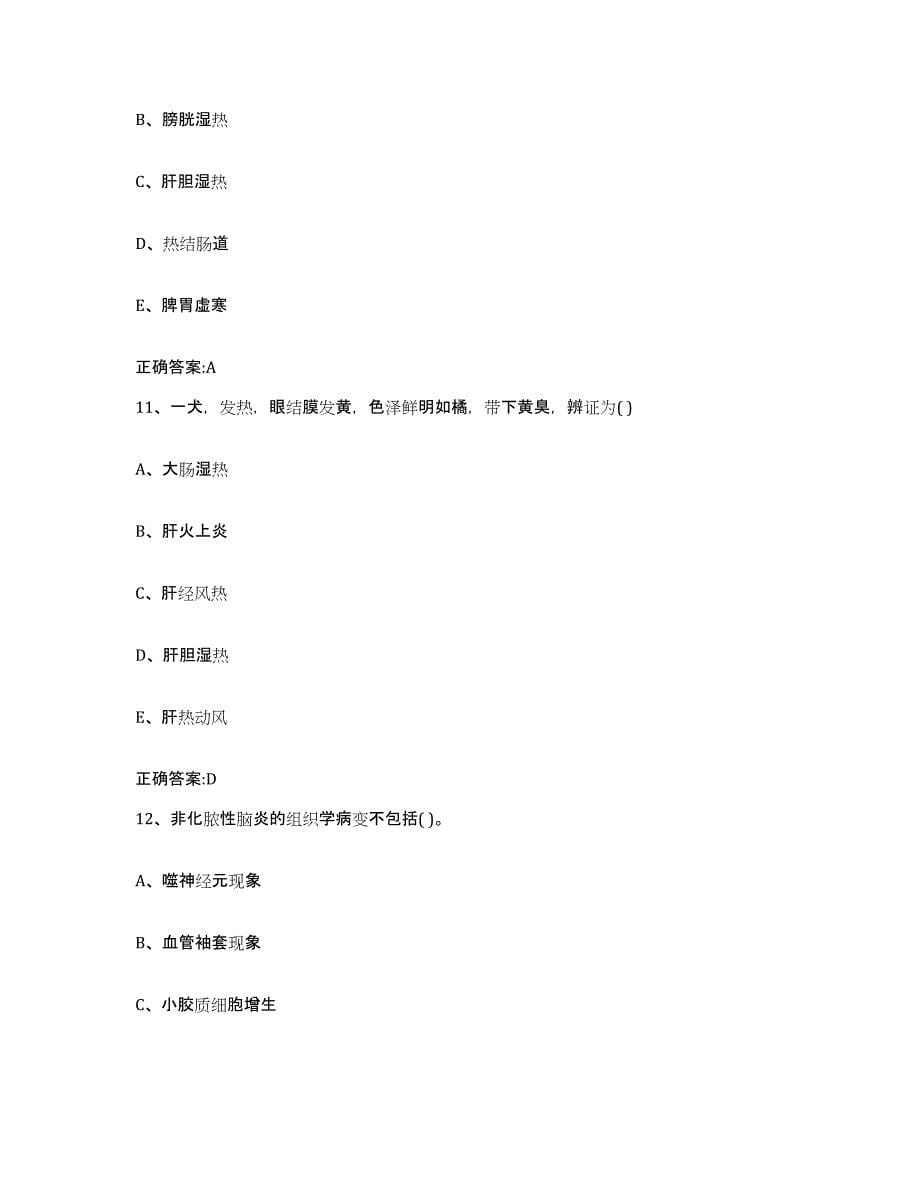 B、膀胱湿热

C、肝胆湿热

D、热结肠道

E、脾胃虚寒

正确答案:A

11、一犬，发热，眼结膜发黄，色泽鲜明如橘，带下黄臭，辨证为( )

A、大肠湿热

B、肝火上炎

C、肝经风热

D、肝胆湿热

E、肝热动风

正确答案:D

12、非化脓性脑炎的组织学病变不包括( )。

A、噬神经元现象

B、血管袖套现象

C、小胶质细胞增生